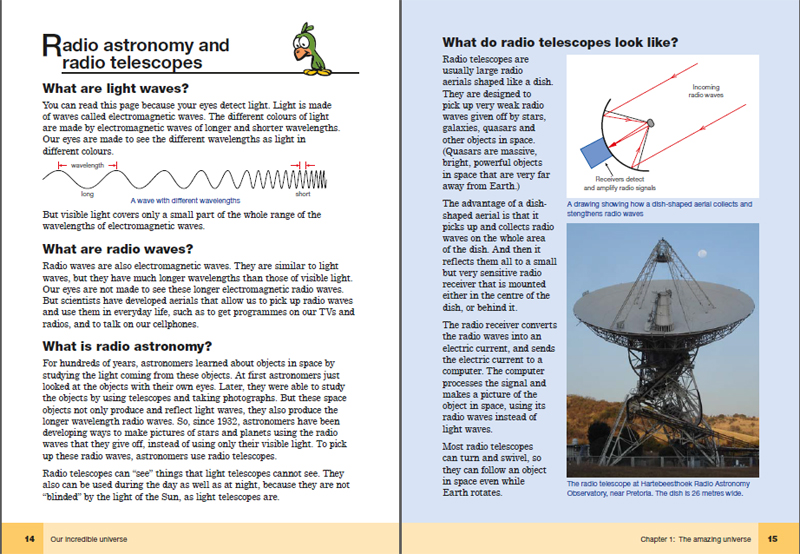 Radio astronomy and radio telescopes

What are light waves?

You can read this page because your eyes detect light. Light is made of waves called electromagnetic waves. The different colours of light are made by electromagnetic waves of longer and shorter wavelengths. Our eyes are made to see the different wavelengths as light in different colours.

wavelength

long

short

A wave with different wavelengths

But visible light covers only a small part of the whole range of the wavelengths of electromagnetic waves.

What are radio waves?

Radio waves are also electromagnetic waves. They are similar to light waves, but they have much longer wavelengths than those of visible light. Our eyes are not made to see these longer electromagnetic radio waves. But scientists have developed aerials that allow us to pick up radio waves and use them in everyday life, such as to get programmes on our TVs and radios, and to talk on our cellphones.

What is radio astronomy?

For hundreds of years, astronomers learned about objects in space by studying the light coming from these objects. At first astronomers just looked at the objects with their own eyes. Later, they were able to study the objects by using telescopes and taking photographs. But these space objects not only produce and reflect light waves, they also produce the longer wavelength radio waves. So, since 1932, astronomers have been developing ways to make pictures of stars and planets using the radio waves that they give off, instead of using only their visible light. To pick up these radio waves, astronomers use radio telescopes.

Radio telescopes can "see" things that light telescopes cannot see. They also can be used during the day as well as at night, because they are not "blinded" by the light of the Sun, as light telescopes are.

14 Our incredible universe

What do radio telescopes look like?

Radio telescopes are usually large radio aerials shaped like a dish. They are designed to pick up very weak radio waves given off by stars, galaxies, quasars and other objects in space. (Quasars are massive, bright, powerful objects in space that are very far away from Earth.)

The advantage of a dish-shaped aerial is that it picks up and collects radio waves on the whole area of the dish. And then it reflects them all to a small but very sensitive radio receiver that is mounted either in the centre of the dish, or behind it.

The radio receiver converts the radio waves into an electric current, and sends the electric current to a computer. The computer processes the signal and makes a picture of the object in space, using its radio waves instead of light waves.

Most radio telescopes can turn and swivel, so they can follow an object in space even while Earth rotates.

Incoming radio waves

Receivers detect and amplify radio signals

A drawing showing how a dish-shaped aerial collects and stengthens radio waves

The radio telescope at Hartebeesthoek Radio Astronomy Observatory, near Pretoria. The dish is 26 metres wide.

Chapter 1: The amazing universe 15